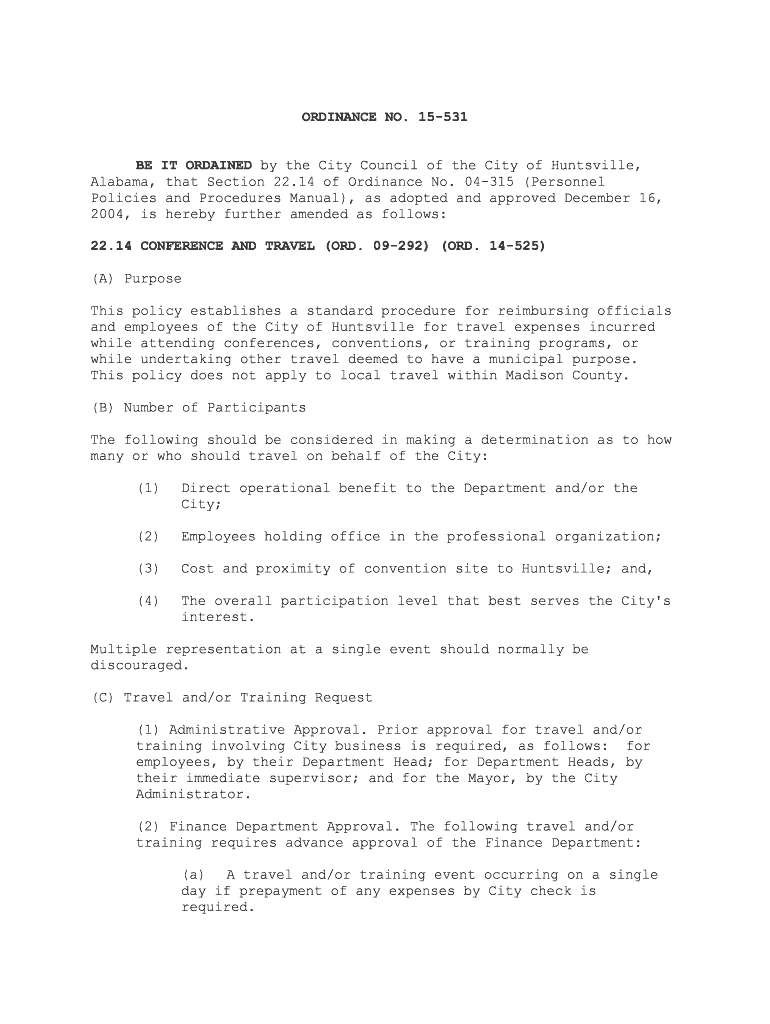 ORDINANCE NO. 15-531

BE IT ORDAINED by the City Council of the City of Huntsville, Alabama, that Section 22.14 of Ordinance No. 04-315 (Personnel Policies and Procedures Manual), as adopted and approved December 16, 2004, is hereby further amended as follows:

22.14 CONFERENCE AND TRAVEL (ORD. 09-292) (ORD. 14-525)

(A) Purpose

This policy establishes a standard procedure for reimbursing officials and employees of the City of Huntsville for travel expenses incurred while attending conferences, conventions, or training programs, or while undertaking other travel deemed to have a municipal purpose. This policy does not apply to local travel within Madison County.

(B) Number of Participants

The following should be considered in making a determination as to how many or who should travel on behalf of the City:

(1) Direct operational benefit to the Department and/or the City;

(2) Employees holding office in the professional organization;

(3) Cost and proximity of convention site to Huntsville; and,

(4) The overall participation level that best serves the City's interest.

Multiple representation at a single event should normally be discouraged.

(C) Travel and/or Training Request

(1) Administrative Approval. Prior approval for travel and/or training involving City business is required, as follows: for employees, by their Department Head; for Department Heads, by their immediate supervisor; and for the Mayor, by the City Administrator.

(2) Finance Department Approval. The following travel and/or training requires advance approval of the Finance Department:

(a) A travel and/or training event occurring on a single day if prepayment of any expenses by City check is required.